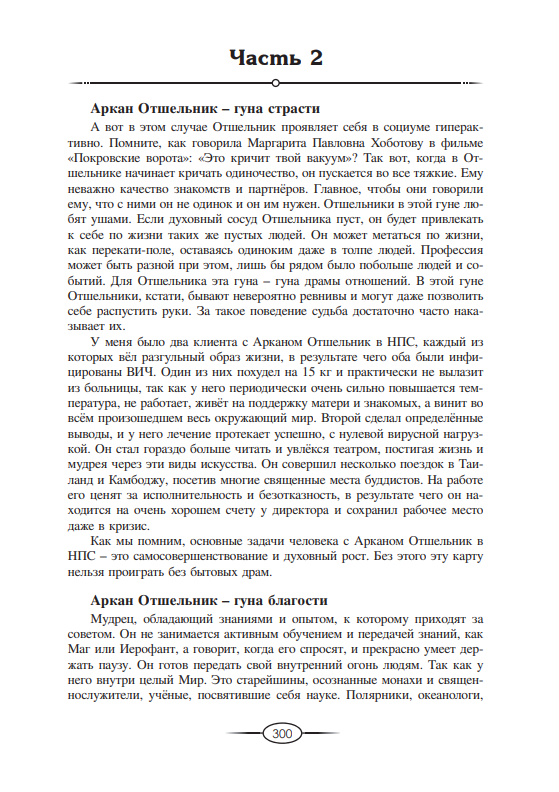 Часть 2

Аркан Отшельник – гуна страсти

А вот в этом случае Отшельник проявляет себя в социуме гиперактивно. Помните, как говорила Маргарита Павловна Хоботову в фильме «Покровские ворота»: «Это кричит твой вакуум»? Так вот, когда в Отшельнике начинает кричать одиночество, он пускается во все тяжкие. Ему неважно качество знакомств и партнёров. Главное, чтобы они говорили ему, что с ними он не одинок и он им нужен. Отшельники в этой гуне любят ушами. Если духовный сосуд Отшельника пуст, он будет привлекать к себе по жизни таких же пустых людей. Он может метаться по жизни, как перекати-поле, оставаясь одиноким даже в толпе людей. Профессия может быть разной при этом, лишь бы рядом было побольше людей и событий. Для Отшельника эта гуна – гуна драмы отношений. В этой гуне Отшельники, кстати, бывают невероятно ревнивы и могут даже позволить себе распустить руки. За такое поведение судьба достаточно часто наказывает их.

У меня было два клиента с Арканом Отшельник в НПС, каждый из которых вёл разгульный образ жизни, в результате чего оба были инфицированы ВИЧ. Один из них похудел на 15 кг и практически не вылазит из больницы, так как у него периодически очень сильно повышается температура, не работает, живёт на поддержку матери и знакомых, а винит во всём произошедшем весь окружающий мир. Второй сделал определённые выводы, и у него лечение протекает успешно, с нулевой вирусной нагрузкой. Он стал гораздо больше читать и увлёкся театром, постигая жизнь и мудрея через эти виды искусства. Он совершил несколько поездок в Таиланд и Камбоджу, посетив многие священные места буддистов. На работе его ценят за исполнительность и безотказность, в результате чего он находится на очень хорошем счету у директора и сохранил рабочее место даже в кризис.

Как мы помним, основные задачи человека с Арканом Отшельник в НПС – это самосовершенствование и духовный рост. Без этого эту карту нельзя проиграть без бытовых драм.

Аркан Отшельник – гуна благости

Мудрец, обладающий знаниями и опытом, к которому приходят за советом. Он не занимается активным обучением и передачей знаний, как Маг или Иерофант, а говорит, когда его спросят, и прекрасно умеет держать паузу. Он готов передать свой внутренний огонь людям. Так как у него внутри целый Мир. Это старейшины, осознанные монахи и священнослужители, учёные, посвятившие себя науке. Полярники, океанологи,

300